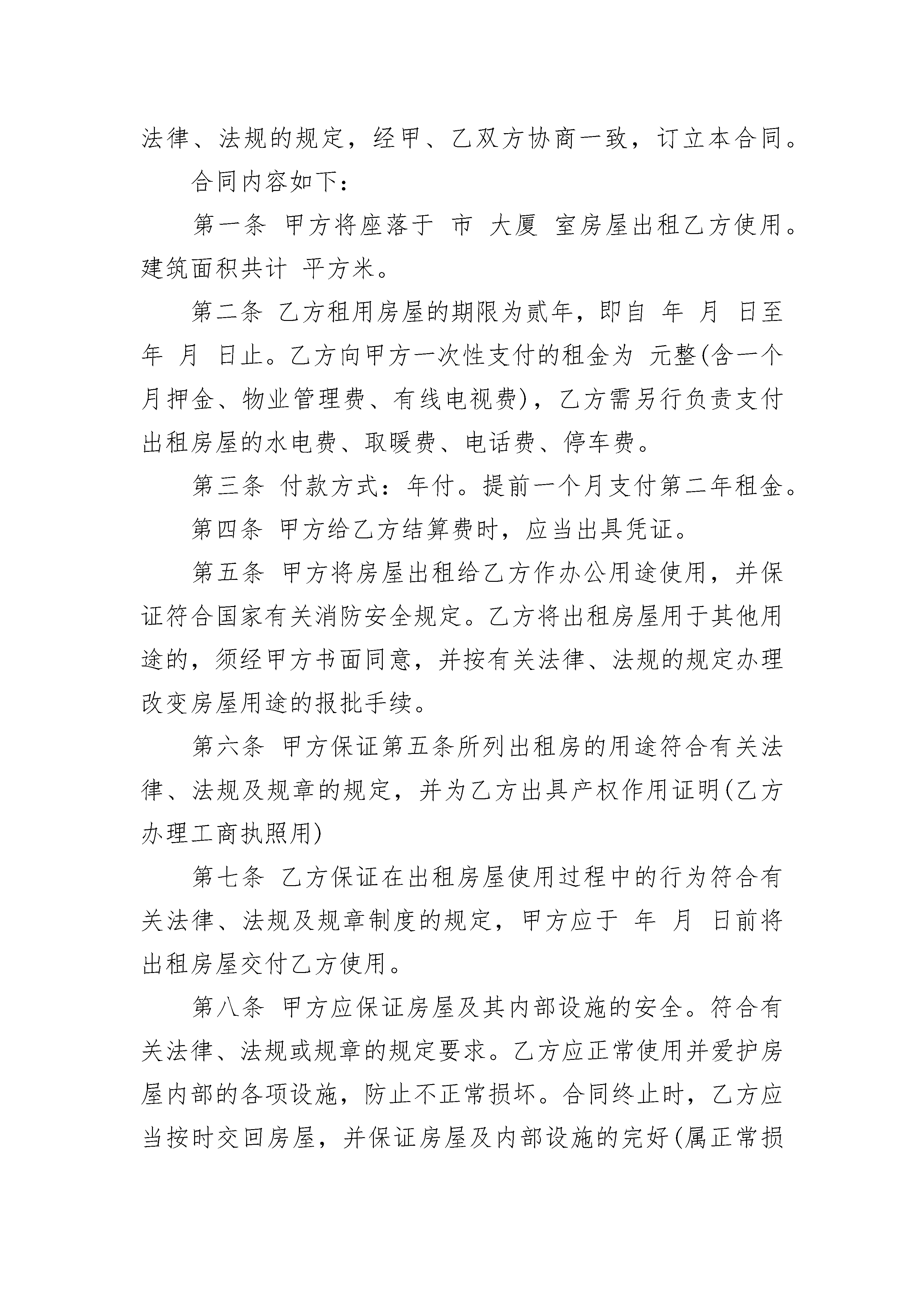 法律、法规的规定，经甲、乙双方协商一致，订立本合同。

合同内容如下：

第一条 甲方将座落于 市 大厦 室房屋出租乙方使用。建筑面积共计 平方米。

第二条 乙方租用房屋的期限为贰年，即自 年 月 日至 年 月 日止。乙方向甲方一次性支付的租金为 元整(含一个月押金、物业管理费、有线电视费)，乙方需另行负责支付出租房屋的水电费、取暖费、电话费、停车费。

第三条 付款方式：年付。提前一个月支付第二年租金。

第四条 甲方给乙方结算费时，应当出具凭证。

第五条 甲方将房屋出租给乙方作办公用途使用，并保证符合国家有关消防安全规定。乙方将出租房屋用于其他用途的，须经甲方书面同意，并按有关法律、法规的规定办理改变房屋用途的报批手续。

第六条 甲方保证第五条所列出租房的用途符合有关法律、法规及规章的规定，并为乙方出具产权作用证明(乙方办理工商执照用)

第七条 乙方保证在出租房屋使用过程中的行为符合有关法律、法规及规章制度的规定，甲方应于 年 月 日前将出租房屋交付乙方使用。

第八条 甲方应保证房屋及其内部设施的安全。符合有关法律、法规或规章的规定要求。乙方应正常使用并爱护房屋内部的各项设施，防止不正常损坏。合同终止时，乙方应当按时交回房屋，并保证房屋及内部设施的完好(属正常损